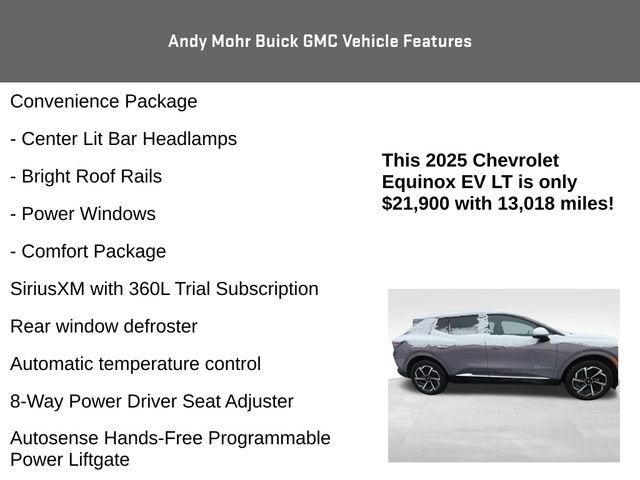 Andy Mohr Buick GMC Vehicle Features

Convenience Package

- Center Lit Bar Headlamps

- Bright Roof Rails

- Power Windows

- Comfort Package

SiriusXM with 360L Trial Subscription

Rear window defroster

Automatic temperature control

8-Way Power Driver Seat Adjuster

Autosense Hands-Free Programmable Power Liftgate

This 2025 Chevrolet Equinox EV LT is only $21,900 with 13,018 miles!